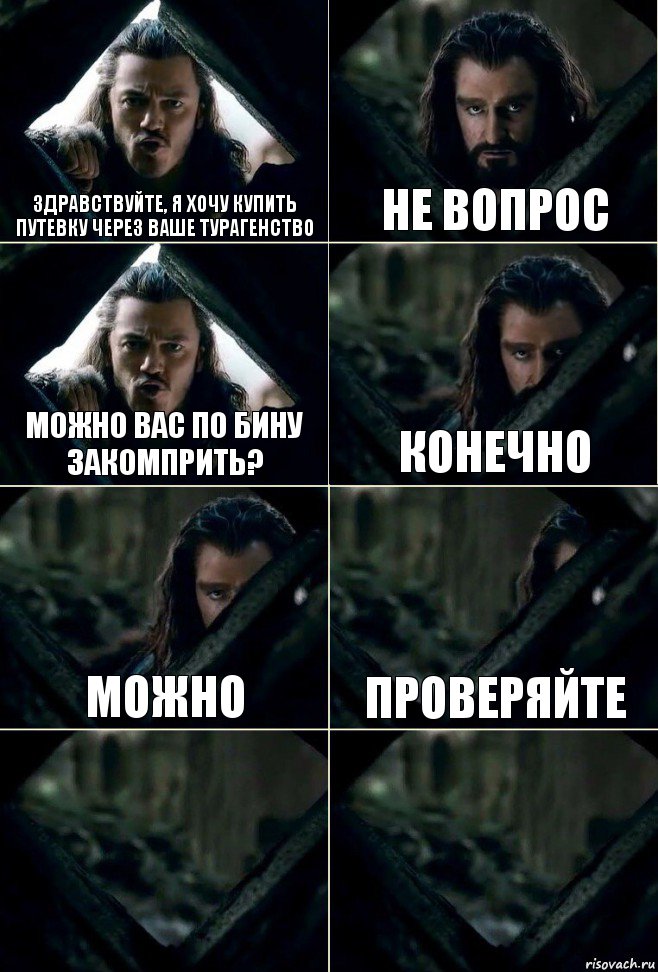 ЗДРАВСТВУЙТЕ, Я ХОЧУ КУПИТЬ ПУТЕВКУ ЧЕРЕЗ ВАШЕ ТУРАГЕНСТВО

НЕ ВОПРОС

МОЖНО ВАС ПО БИНУ ЗАКОМПРИТЬ?

КОНЕЧНО

МОЖНО

ПРОВЕРЯЙТЕ

risovach.ru